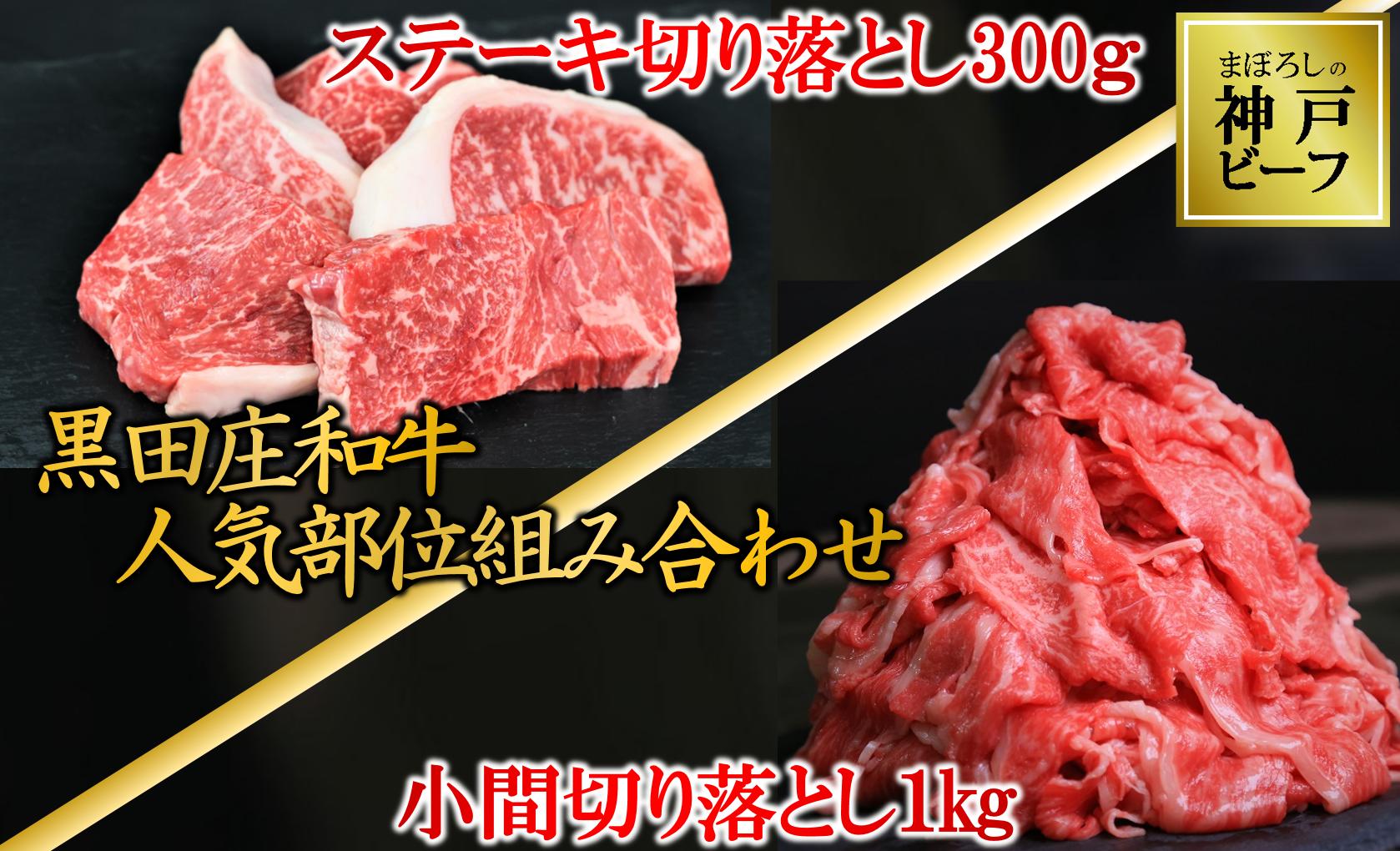 ステーキ切り落とし300g

まぼろしの
神戸
ビーフ

黒田庄和牛
人気部位組み合わせ

小間切り落とし1kg